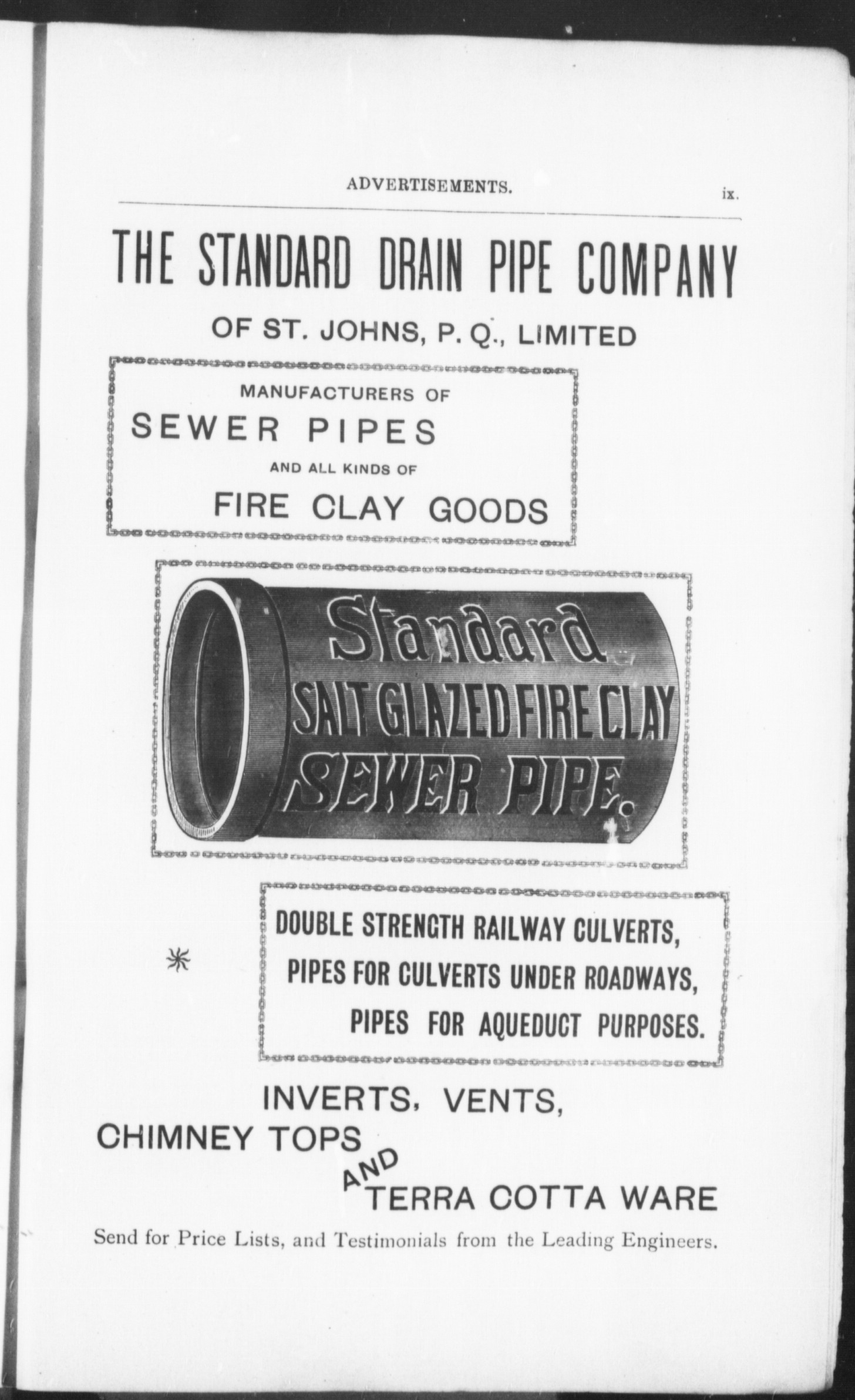 ADVERTISEMENTS. ix.

THE STANDARD DRAIN PIPE COMPANY

OF ST. JOHNS, P. Q., LIMITED

MANUFACTURERS OF

SEWER PIPES

AND ALL KINDS OF

FIRE CLAY GOODS

Standard

SALT GLAZED FIRE CLAY

SEWER PIPE.

DOUBLE STRENGTH RAILWAY CULVERTS,

PIPES FOR CULVERTS UNDER ROADWAYS,

PIPES FOR AQUEDUCT PURPOSES.

INVERTS, VENTS,

CHIMNEY TOPS

AND

TERRA COTTA WARE

Send for Price Lists, and Testimonials from the Leading Engineers.